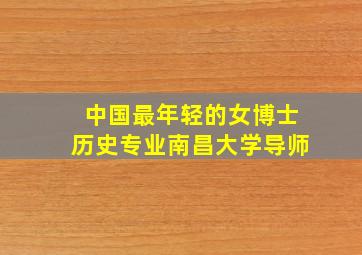 中国最年轻的女博士
历史专业南昌大学导师